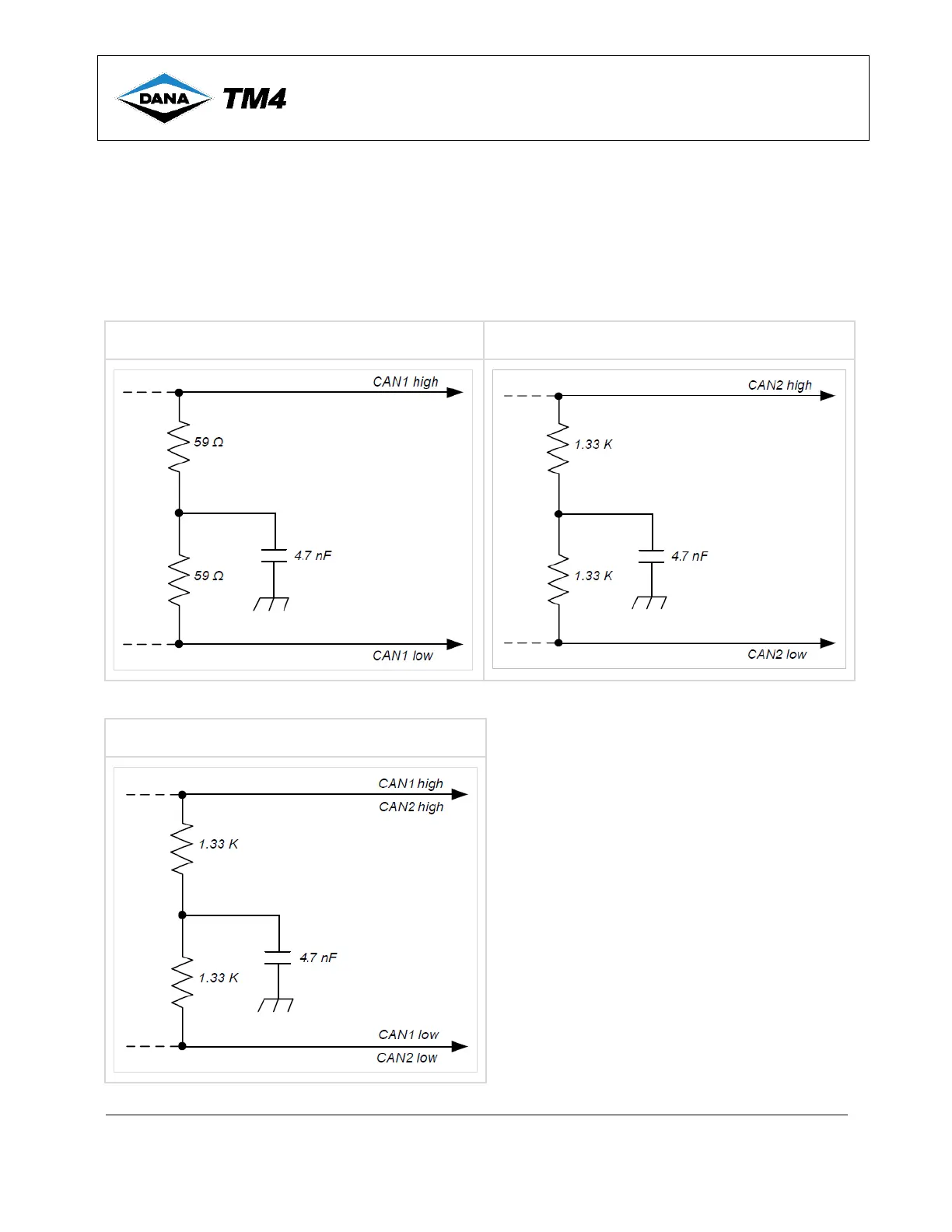 DANA TM4

CAN1 high
59 Ω
4.7 nF
59 Ω
CAN1 low

CAN2 high
1.33 K
4.7 nF
1.33 K
CAN2 low

CAN1 high
CAN2 high
1.33 K
4.7 nF
1.33 K
CAN1 low
CAN2 low